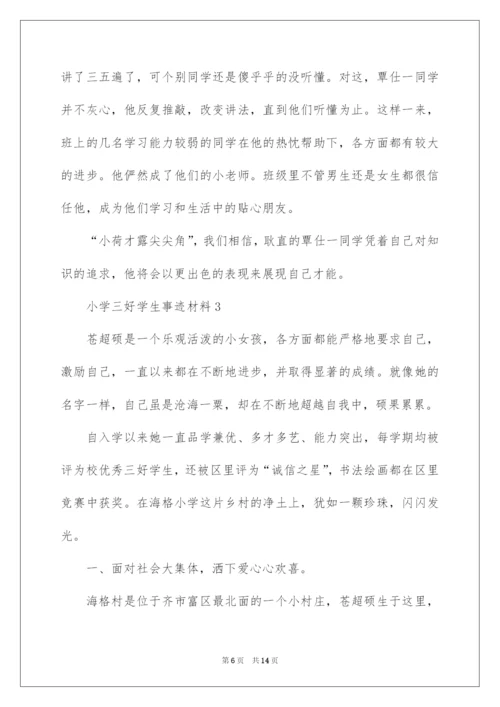 讲了三五遍了，可个别同学还是傻乎乎的没听懂。对这，覃仕一同学并不灰心，他反复推敲，改变讲法，直到他们听懂为止。这样一来，班上的几名学习能力较弱的同学在他的热忱帮助下，各方面都有较大的进步。他俨然成了他们的小老师。班级里不管男生还是女生都很信任他，成为他们学习和生活中的贴心朋友。

“小荷才露尖尖角”，我们相信，耿直的覃仕一同学凭着自己对知识的追求，他将会以更出色的表现来展现自己才能。

小学三好学生事迹材料3

苍超硕是一个乐观活泼的小女孩，各方面都能严格地要求自己，激励自己，一直以来都在不断地进步，并取得显著的成绩。就像她的名字一样，自己虽是沧海一粟，却在不断地超越自我中，硕果累累。

自入学以来她一直品学兼优、多才多艺、能力突出，每学期均被评为校优秀三好学生，还被区里评为“诚信之星”，书法绘画都在区里竞赛中获奖。在海格小学这片乡村的净土上，犹如一颗珍珠，闪闪发光。

一、面对社会大集体，洒下爱心心欢喜。

海格村是位于齐市富区最北面的一个小村庄，苍超硕生于这里，

第6页 共14页